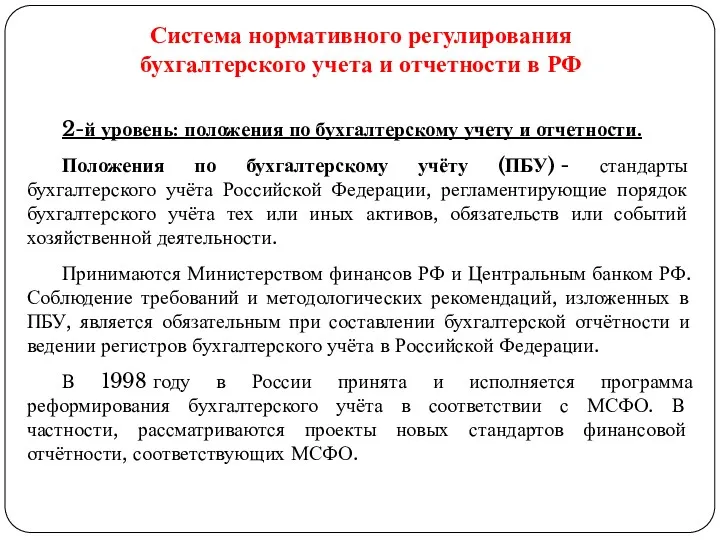 Система нормативного регулирования бухгалтерского учета и отчетности в РФ

2-й уровень: положения по бухгалтерскому учету и отчетности.

Положения по бухгалтерскому учёту (ПБУ) - стандарты бухгалтерского учёта Российской Федерации, регламентирующие порядок бухгалтерского учёта тех или иных активов, обязательств или событий хозяйственной деятельности.

Принимаются Министерством финансов РФ и Центральным банком РФ. Соблюдение требований и методологических рекомендаций, изложенных в ПБУ, является обязательным при составлении бухгалтерской отчётности и ведении регистров бухгалтерского учёта в Российской Федерации.

В 1998 году в России принята и исполняется программа реформирования бухгалтерского учёта в соответствии с МСФО. В частности, рассматриваются проекты новых стандартов финансовой отчётности, соответствующих МСФО.